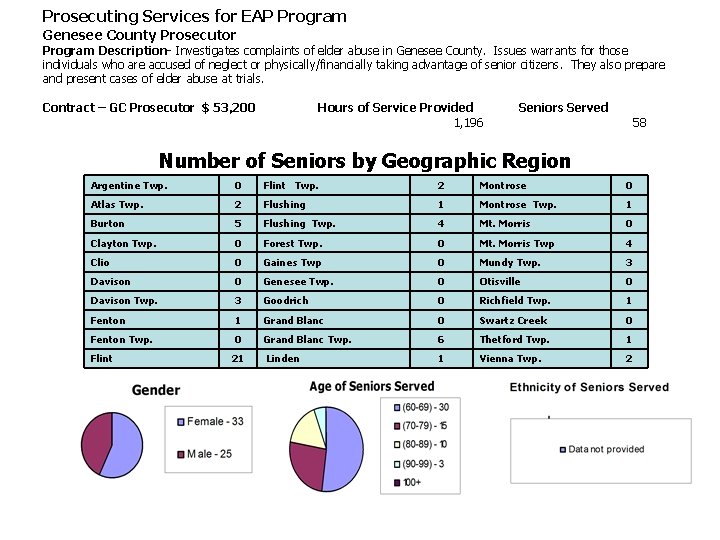 Prosecuting Services for EAP Program
Genesee County Prosecutor
Program Description- Investigates complaints of elder abuse in Genesee County. Issues warrants for those individuals who are accused of neglect or physically/financially taking advantage of senior citizens. They also prepare and present cases of elder abuse at trials.

Contract – GC Prosecutor $ 53,200 Hours of Service Provided 1,196 Seniors Served 58

Number of Seniors by Geographic Region

| Argentine Twp. | 0 | Flint Twp. | 2 | Montrose | 0 |
|---|---|---|---|---|---|
| Atlas Twp. | 2 | Flushing | 1 | Montrose Twp. | 1 |
| Burton | 5 | Flushing Twp. | 4 | Mt. Morris | 0 |
| Clayton Twp. | 0 | Forest Twp. | 0 | Mt. Morris Twp | 4 |
| Clio | 0 | Gaines Twp | 0 | Mundy Twp. | 3 |
| Davison | 0 | Genesee Twp. | 0 | Otisville | 0 |
| Davison Twp. | 3 | Goodrich | 0 | Richfield Twp. | 1 |
| Fenton | 1 | Grand Blanc | 0 | Swartz Creek | 0 |
| Fenton Twp. | 0 | Grand Blanc Twp. | 6 | Thetford Twp. | 1 |
| Flint | 21 | Linden | 1 | Vienna Twp. | 2 |

Gender
Female - 33
Male - 25

Age of Seniors Served
(60-69) - 30
(70-79) - 15
(80-89) - 10
(90-99) - 3
100+

Ethnicity of Seniors Served
Data not provided